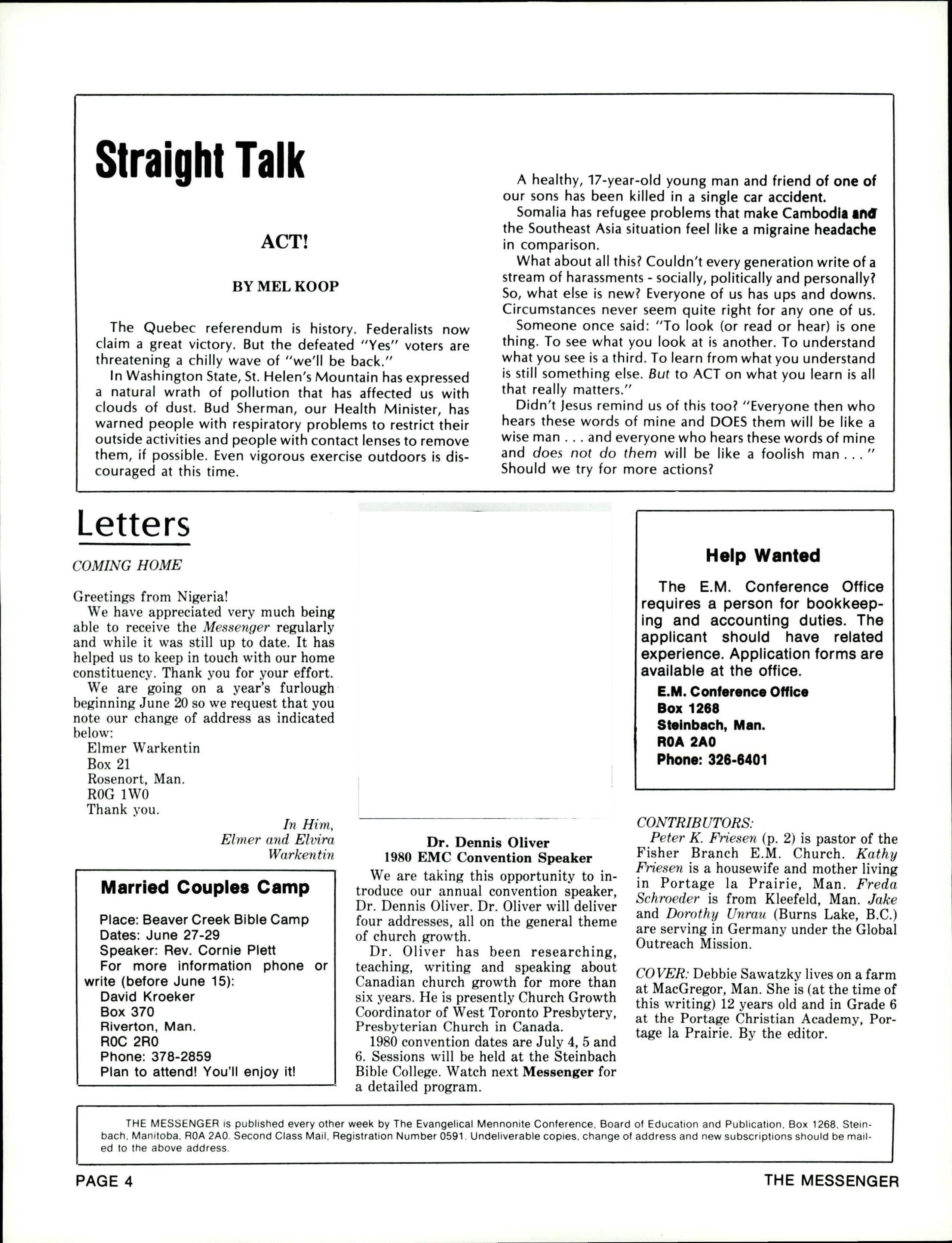 Straight Talk

ACT!

BY MEL KOOP

The Quebec referendum is history. Federalists now claim a great victory. But the defeated "Yes" voters are threatening a chilly wave of "we'll be back."

In Washington State, St. Helen's Mountain has expressed a natural wrath of pollution that has affected us with clouds of dust. Bud Sherman, our Health Minister, has warned people with respiratory problems to restrict their outside activities and people with contact lenses to remove them, if possible. Even vigorous exercise outdoors is discouraged at this time.

A healthy, 17-year-old young man and friend of one of our sons has been killed in a single car accident.

Somalia has refugee problems that make Cambodia and the Southeast Asia situation feel like a migraine headache in comparison.

What about all this? Couldn't every generation write of a stream of harassments - socially, politically and personally? So, what else is new? Everyone of us has ups and downs. Circumstances never seem quite right for any one of us.

Someone once said: "To look (or read or hear) is one thing. To see what you look at is another. To understand what you see is a third. To learn from what you understand is still something else. But to ACT on what you learn is all that really matters."

Didn't Jesus remind us of this too? "Everyone then who hears these words of mine and DOES them will be like a wise man . . . and everyone who hears these words of mine and does not do them will be like a foolish man . . . " Should we try for more actions?

Letters

COMING HOME

Greetings from Nigeria!

We have appreciated very much being able to receive the Messenger regularly and while it was still up to date. It has helped us to keep in touch with our home constituency. Thank you for your effort.

We are going on a year's furlough beginning June 20 so we request that you note our change of address as indicated below:
Elmer Warkentin
Box 21
Rosenort, Man.
R0G 1W0
Thank you.

In Him,
Elmer and Elvira Warkentin

Married Couples Camp

Place: Beaver Creek Bible Camp
Dates: June 27-29
Speaker: Rev. Cornie Plett
For more information phone or write (before June 15):
David Kroeker
Box 370
Riverton, Man.
R0C 2R0
Phone: 378-2859
Plan to attend! You'll enjoy it!

Dr. Dennis Oliver
1980 EMC Convention Speaker

We are taking this opportunity to introduce our annual convention speaker, Dr. Dennis Oliver. Dr. Oliver will deliver four addresses, all on the general theme of church growth.

Dr. Oliver has been researching, teaching, writing and speaking about Canadian church growth for more than six years. He is presently Church Growth Coordinator of West Toronto Presbytery, Presbyterian Church in Canada.

1980 convention dates are July 4, 5 and 6. Sessions will be held at the Steinbach Bible College. Watch next Messenger for a detailed program.

Help Wanted

The E.M. Conference Office requires a person for bookkeeping and accounting duties. The applicant should have related experience. Application forms are available at the office.
E.M. Conference Office
Box 1268
Steinbach, Man.
R0A 2A0
Phone: 326-6401

CONTRIBUTORS:
Peter K. Friesen (p. 2) is pastor of the Fisher Branch E.M. Church. Kathy Friesen is a housewife and mother living in Portage la Prairie, Man. Freda Schroeder is from Kleefeld, Man. Jake and Dorothy Unrau (Burns Lake, B.C.) are serving in Germany under the Global Outreach Mission.

COVER: Debbie Sawatzky lives on a farm at MacGregor, Man. She is (at the time of this writing) 12 years old and in Grade 6 at the Portage Christian Academy, Portage la Prairie. By the editor.

THE MESSENGER is published every other week by The Evangelical Mennonite Conference, Board of Education and Publication, Box 1268, Steinbach, Manitoba, R0A 2A0. Second Class Mail, Registration Number 0591. Undeliverable copies, change of address and new subscriptions should be mailed to the above address.

PAGE 4 THE MESSENGER